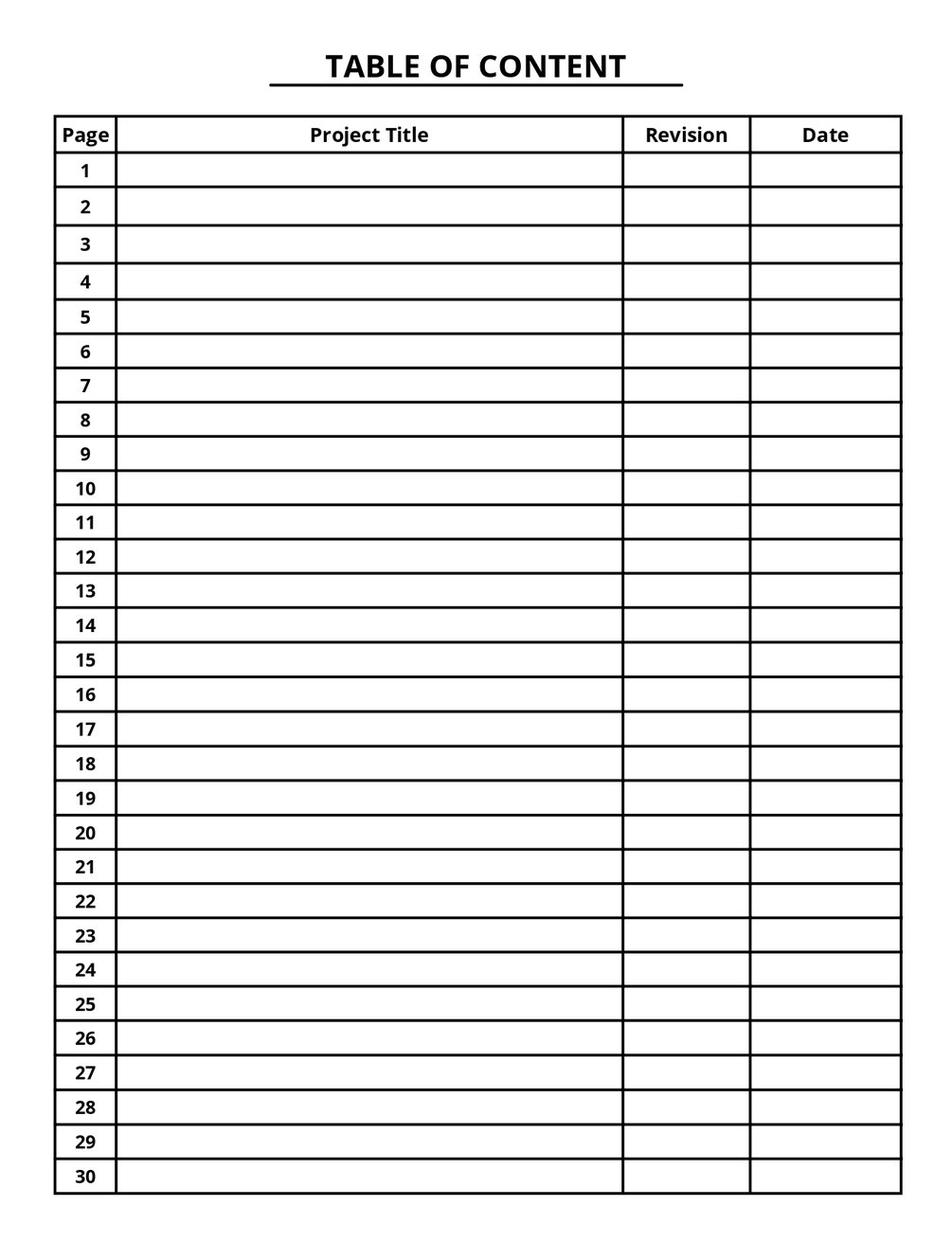 TABLE OF CONTENT

| Page | Project Title | Revision | Date |
|---|---|---|---|
| 1 | | | |
| 2 | | | |
| 3 | | | |
| 4 | | | |
| 5 | | | |
| 6 | | | |
| 7 | | | |
| 8 | | | |
| 9 | | | |
| 10 | | | |
| 11 | | | |
| 12 | | | |
| 13 | | | |
| 14 | | | |
| 15 | | | |
| 16 | | | |
| 17 | | | |
| 18 | | | |
| 19 | | | |
| 20 | | | |
| 21 | | | |
| 22 | | | |
| 23 | | | |
| 24 | | | |
| 25 | | | |
| 26 | | | |
| 27 | | | |
| 28 | | | |
| 29 | | | |
| 30 | | | |